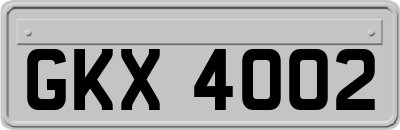 GKX 4002